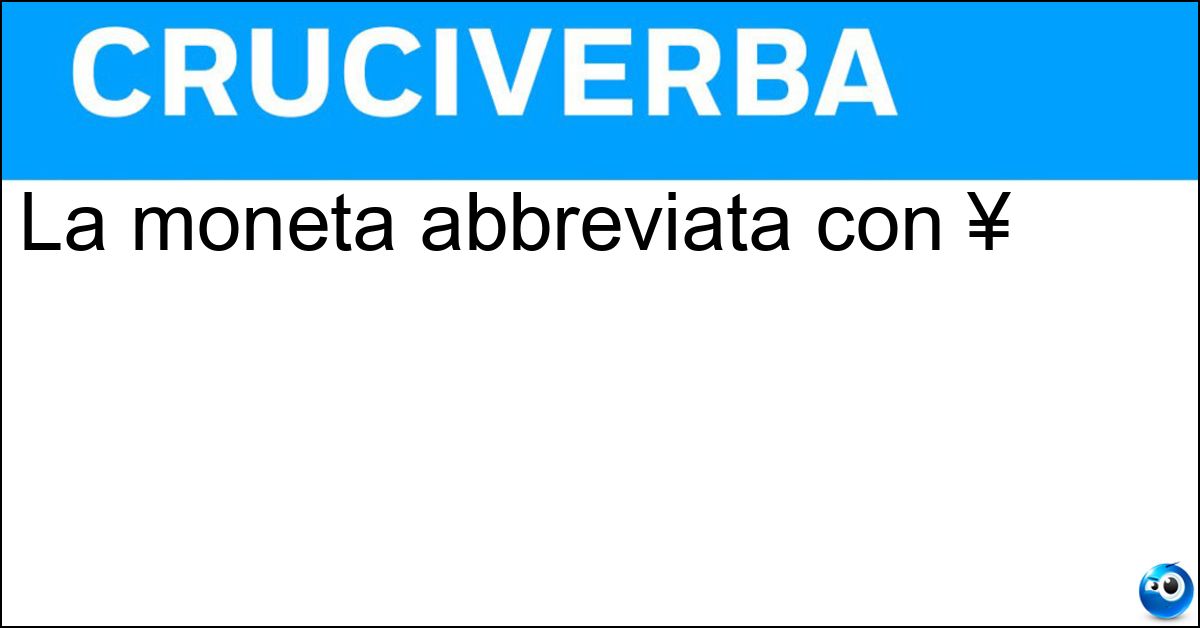 CRUCIVERBA

La moneta abbreviata con ¥